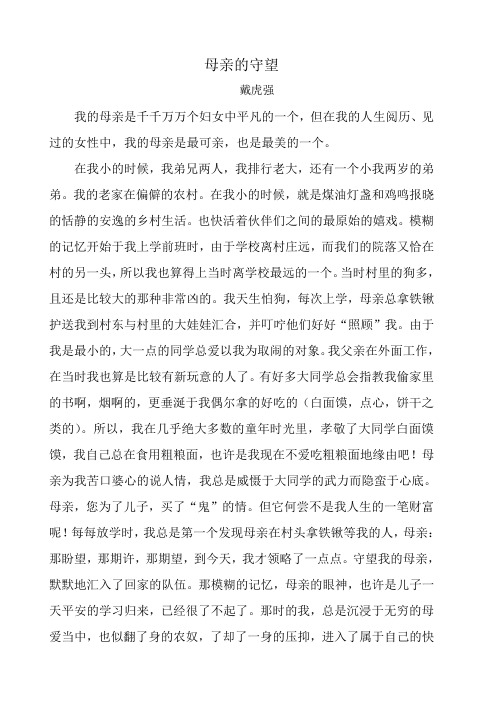 母亲的守望

戴虎强

我的母亲是千千万万个妇女中平凡的一个，但在我的人生阅历、见过的女性中，我的母亲是最可亲，也是最美的一个。

在我小的时候，我弟兄两人，我排行老大，还有一个小我两岁的弟弟。我的老家在偏僻的农村。在我小的时候，就是煤油灯盏和鸡鸣报晓的恬静的安逸的乡村生活。也快活着伙伴们之间的最原始的嬉戏。模糊的记忆开始于我上学前班时，由于学校离村庄远，而我们的院落又恰在村的另一头，所以我也算得上当时离学校最远的一个。当时村里的狗多，且还是比较大的那种非常凶的。我天生怕狗，每次上学，母亲总拿铁锹护送我到村东与村里的大娃娃汇合，并叮咛他们好好“照顾”我。由于我是最小的，大一点的同学总爱以我为取闹的对象。我父亲在外面工作，在当时我也算是比较有新玩意的人了。有好多大同学总会指教我偷家里的书啊，烟啊的，更垂涎于我偶尔拿的好吃的（白面馍，点心，饼干之类的）。所以，我在几乎绝大多数的童年时光里，孝敬了大同学白面馍馍，我自己总在食用粗粮面，也许是我现在不爱吃粗粮面地缘由吧！母亲为我苦口婆心的说人情，我总是威慑于大同学的武力而隐蛮于心底。母亲，您为了儿子，买了“鬼”的情。但它何尝不是我人生的一笔财富呢！每每放学时，我总是第一个发现母亲在村头拿铁锹等我的人，母亲：那盼望，那期许，那期望，到今天，我才领略了一点点。守望我的母亲，默默地汇入了回家的队伍。那模糊的记忆，母亲的眼神，也许是儿子一天平安的学习归来，已经很了不起了。那时的我，总是沉浸于无穷的母爱当中，也似翻了身的农奴，了却了一身的压抑，进入了属于自己的快